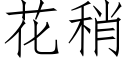 花稍